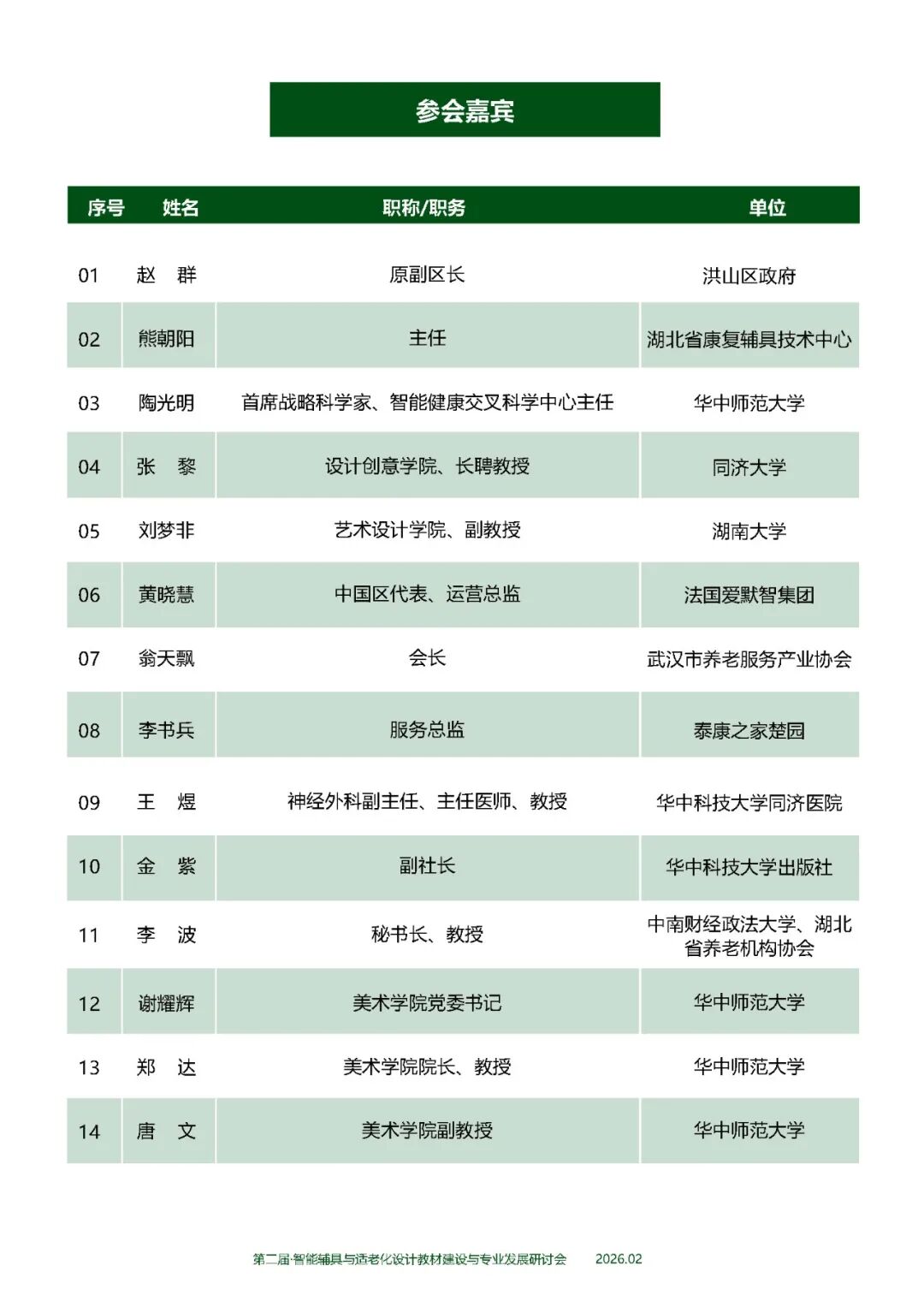 参会嘉宾

| 序号 | 姓名 | 职称/职务 | 单位 |
|---|---|---|---|
| 01 | 赵　群 | 原副区长 | 洪山区政府 |
| 02 | 熊朝阳 | 主任 | 湖北省康复辅具技术中心 |
| 03 | 陶光明 | 首席战略科学家、智能健康交叉科学中心主任 | 华中师范大学 |
| 04 | 张　黎 | 设计创意学院、长聘教授 | 同济大学 |
| 05 | 刘梦非 | 艺术设计学院、副教授 | 湖南大学 |
| 06 | 黄晓慧 | 中国区代表、运营总监 | 法国爱默智集团 |
| 07 | 翁天飘 | 会长 | 武汉市养老服务产业协会 |
| 08 | 李书兵 | 服务总监 | 泰康之家楚园 |
| 09 | 王　煜 | 神经外科副主任、主任医师、教授 | 华中科技大学同济医院 |
| 10 | 金　紫 | 副社长 | 华中科技大学出版社 |
| 11 | 李　波 | 秘书长、教授 | 中南财经政法大学、湖北省养老机构协会 |
| 12 | 谢耀辉 | 美术学院党委书记 | 华中师范大学 |
| 13 | 郑　达 | 美术学院院长、教授 | 华中师范大学 |
| 14 | 唐　文 | 美术学院副教授 | 华中师范大学 |

第二届·智能辅具与适老化设计教材建设与专业发展研讨会　2026.02